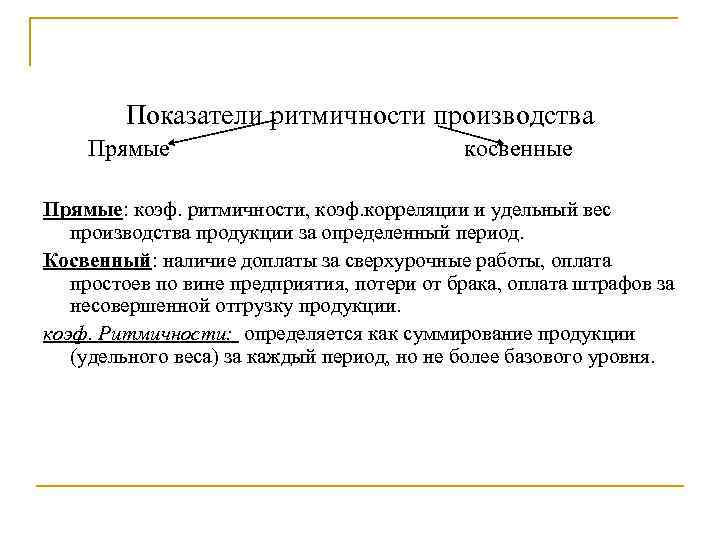 Показатели ритмичности производства

Прямые

косвенные

Прямые: коэф. ритмичности, коэф.корреляции и удельный вес производства продукции за определенный период.

Косвенный: наличие доплаты за сверхурочные работы, оплата простоев по вине предприятия, потери от брака, оплата штрафов за несовершенной отгрузку продукции.

коэф. Ритмичности: определяется как суммирование продукции (удельного веса) за каждый период, но не более базового уровня.